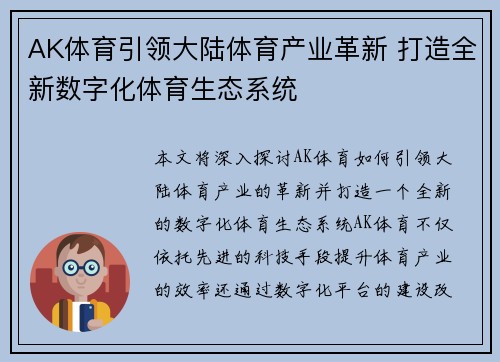 AK体育引领大陆体育产业革新 打造全新数字化体育生态系统

本文将深入探讨AK体育如何引领大陆体育产业的革新并打造一个全新的数字化体育生态系统AK体育不仅依托先进的科技手段提升体育产业的效率还通过数字化平台的建设改